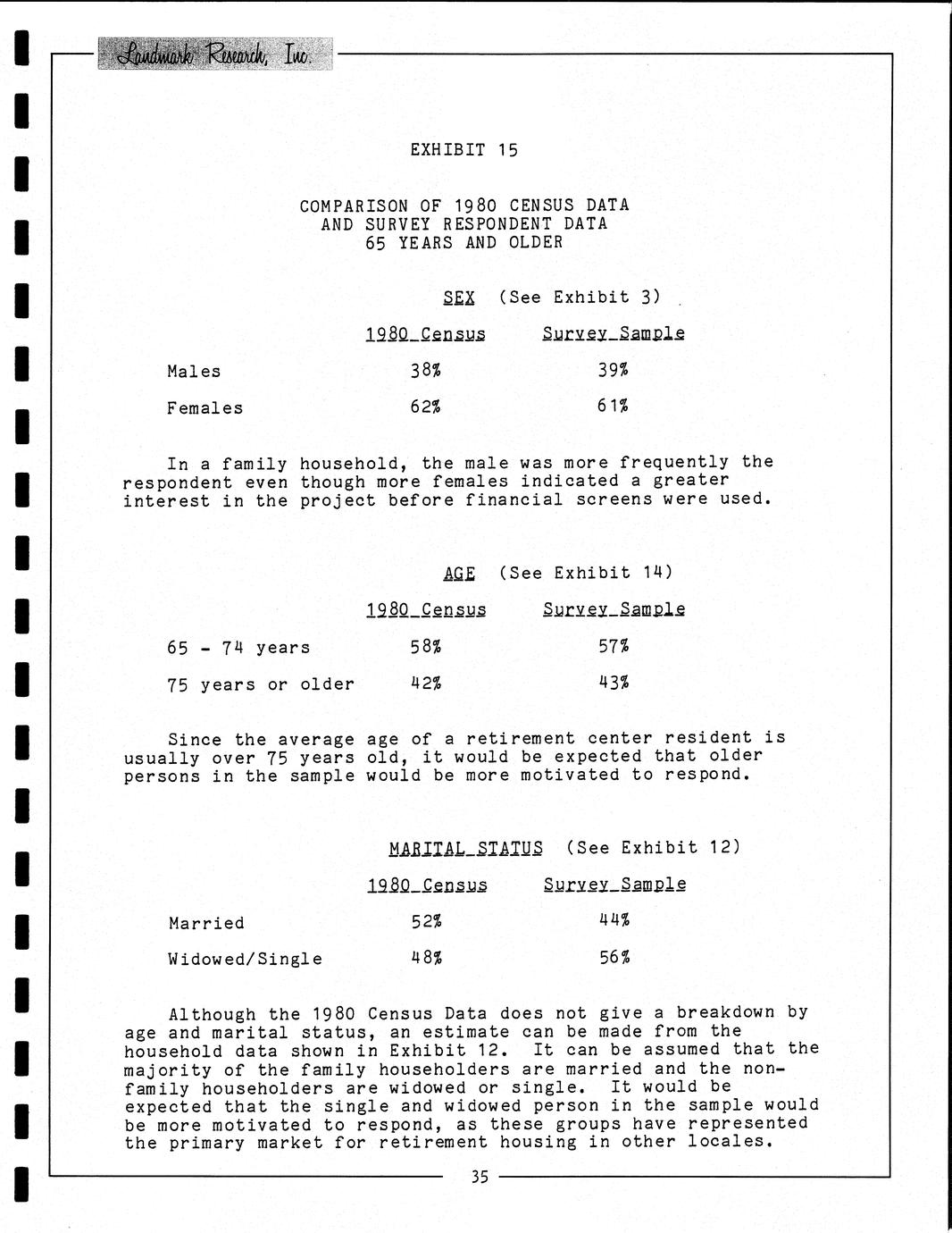 Landmark Research, Inc.

EXHIBIT 15

COMPARISON OF 1980 CENSUS DATA
AND SURVEY RESPONDENT DATA
65 YEARS AND OLDER

SEX (See Exhibit 3)

| | 1980 Census | Survey Sample |
|---|---|---|
| Males | 38% | 39% |
| Females | 62% | 61% |

In a family household, the male was more frequently the respondent even though more females indicated a greater interest in the project before financial screens were used.

AGE (See Exhibit 14)

| | 1980 Census | Survey Sample |
|---|---|---|
| 65 - 74 years | 58% | 57% |
| 75 years or older | 42% | 43% |

Since the average age of a retirement center resident is usually over 75 years old, it would be expected that older persons in the sample would be more motivated to respond.

MARITAL STATUS (See Exhibit 12)

| | 1980 Census | Survey Sample |
|---|---|---|
| Married | 52% | 44% |
| Widowed/Single | 48% | 56% |

Although the 1980 Census Data does not give a breakdown by age and marital status, an estimate can be made from the household data shown in Exhibit 12. It can be assumed that the majority of the family householders are married and the non-family householders are widowed or single. It would be expected that the single and widowed person in the sample would be more motivated to respond, as these groups have represented the primary market for retirement housing in other locales.

35